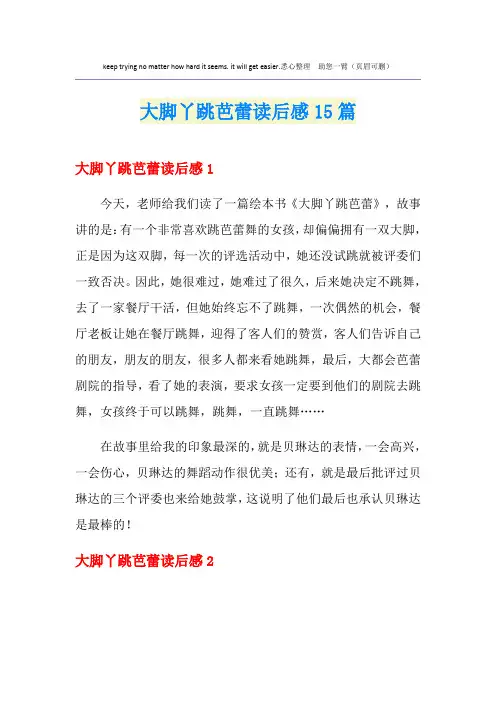 keep trying no matter how hard it seems. it will get easier.悉心整理 助您一臂（页眉可删）

大脚丫跳芭蕾读后感15篇

大脚丫跳芭蕾读后感1

今天，老师给我们读了一篇绘本书《大脚丫跳芭蕾》，故事讲的是：有一个非常喜欢跳芭蕾舞的女孩，却偏偏拥有一双大脚，正是因为这双脚，每一次的评选活动中，她还没试跳就被评委们一致否决。因此，她很难过，她难过了很久，后来她决定不跳舞，去了一家餐厅干活，但她始终忘不了跳舞，一次偶然的机会，餐厅老板让她在餐厅跳舞，迎得了客人们的赞赏，客人们告诉自己的朋友，朋友的朋友，很多人都来看她跳舞，最后，大都会芭蕾剧院的指导，看了她的表演，要求女孩一定要到他们的剧院去跳舞，女孩终于可以跳舞，跳舞，一直跳舞……

在故事里给我的印象最深的，就是贝琳达的表情，一会高兴，一会伤心，贝琳达的舞蹈动作很优美；还有，就是最后批评过贝琳达的三个评委也来给她鼓掌，这说明了他们最后也承认贝琳达是最棒的！

大脚丫跳芭蕾读后感2